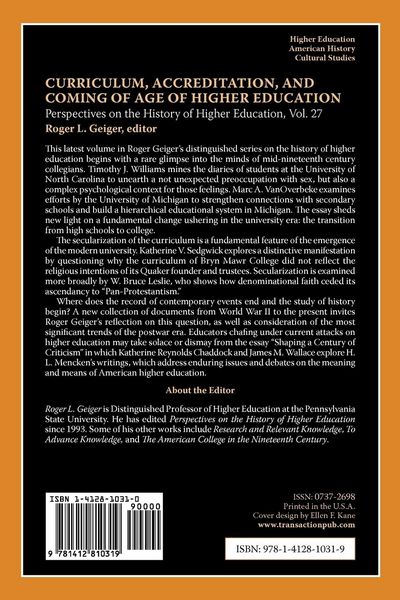 Higher Education
American History
Cultural Studies

CURRICULUM, ACCREDITATION, AND COMING OF AGE OF HIGHER EDUCATION

Perspectives on the History of Higher Education, Vol. 27

Roger L. Geiger, editor

This latest volume in Roger Geiger's distinguished series on the history of higher education begins with a rare glimpse into the minds of mid-nineteenth century collegians. Timothy J. Williams mines the diaries of students at the University of North Carolina to unearth a not unexpected preoccupation with sex, but also a complex psychological context for those feelings. Marc A. VanOverbeke examines efforts by the University of Michigan to strengthen connections with secondary schools and build a hierarchical educational system in Michigan. The essay sheds new light on a fundamental change ushering in the university era: the transition from high schools to college.

The secularization of the curriculum is a fundamental feature of the emergence of the modern university. Katherine V. Sedgwick explores a distinctive manifestation by questioning why the curriculum of Bryn Mawr College did not reflect the religious intentions of its Quaker founder and trustees. Secularization is examined more broadly by W. Bruce Leslie, who shows how denominational faith ceded its ascendancy to "Pan-Protestantism."

Where does the record of contemporary events end and the study of history begin? A new collection of documents from World War II to the present invites Roger Geiger's reflection on this question, as well as consideration of the most significant trends of the postwar era. Educators chafing under current attacks on higher education may take solace or dismay from the essay "Shaping a Century of Criticism" in which Katherine Reynolds Chaddock and James M. Wallace explore H. L. Mencken's writings, which address enduring issues and debates on the meaning and means of American higher education.

About the Editor

Roger L. Geiger is Distinguished Professor of Higher Education at the Pennsylvania State University. He has edited Perspectives on the History of Higher Education since 1993. Some of his other works include Research and Relevant Knowledge, To Advance Knowledge, and The American College in the Nineteenth Century.

ISBN 1-4128-1031-0

90000

9 781412 810319

ISSN: 0737-2698
Printed in the U.S.A.
Cover design by Ellen F. Kane
www.transactionpub.com

ISBN: 978-1-4128-1031-9